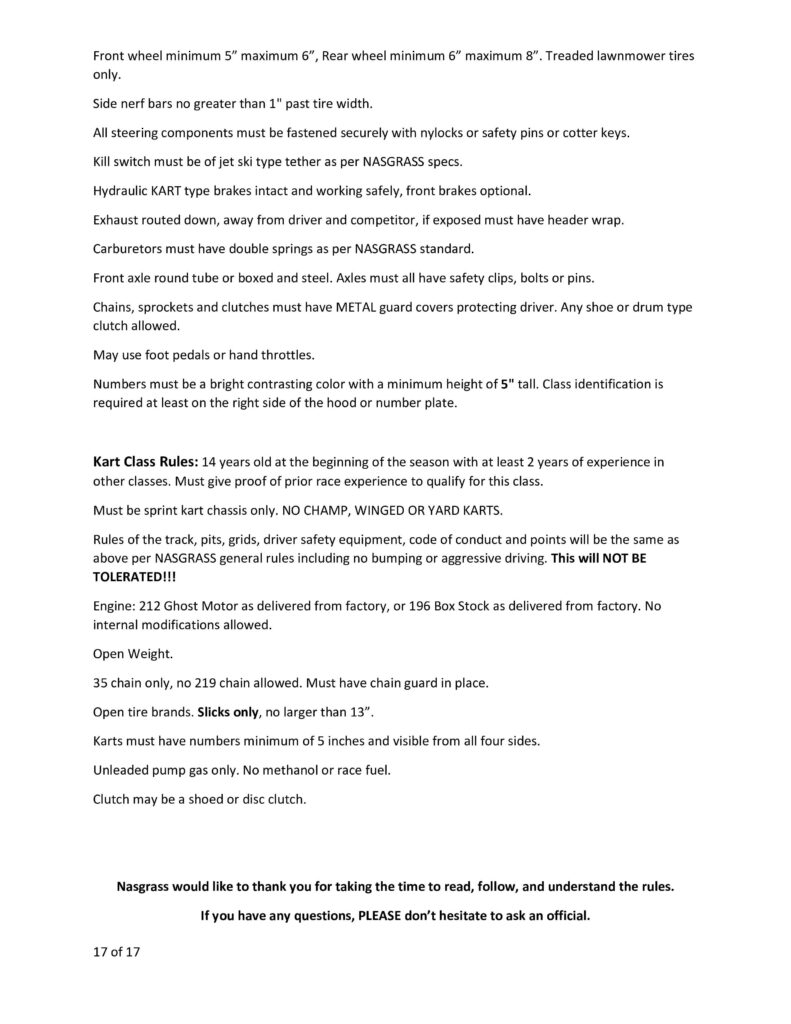 Front wheel minimum 5" maximum 6", Rear wheel minimum 6" maximum 8". Treaded lawnmower tires only.

Side nerf bars no greater than 1" past tire width.

All steering components must be fastened securely with nylocks or safety pins or cotter keys.

Kill switch must be of jet ski type tether as per NASGRASS specs.

Hydraulic KART type brakes intact and working safely, front brakes optional.

Exhaust routed down, away from driver and competitor, if exposed must have header wrap.

Carburetors must have double springs as per NASGRASS standard.

Front axle round tube or boxed and steel. Axles must all have safety clips, bolts or pins.

Chains, sprockets and clutches must have METAL guard covers protecting driver. Any shoe or drum type clutch allowed.

May use foot pedals or hand throttles.

Numbers must be a bright contrasting color with a minimum height of 5" tall. Class identification is required at least on the right side of the hood or number plate.

Kart Class Rules: 14 years old at the beginning of the season with at least 2 years of experience in other classes. Must give proof of prior race experience to qualify for this class.

Must be sprint kart chassis only. NO CHAMP, WINGED OR YARD KARTS.

Rules of the track, pits, grids, driver safety equipment, code of conduct and points will be the same as above per NASGRASS general rules including no bumping or aggressive driving. This will NOT BE TOLERATED!!!

Engine: 212 Ghost Motor as delivered from factory, or 196 Box Stock as delivered from factory. No internal modifications allowed.

Open Weight.

35 chain only, no 219 chain allowed. Must have chain guard in place.

Open tire brands. Slicks only, no larger than 13".

Karts must have numbers minimum of 5 inches and visible from all four sides.

Unleaded pump gas only. No methanol or race fuel.

Clutch may be a shoed or disc clutch.

Nasgrass would like to thank you for taking the time to read, follow, and understand the rules.

If you have any questions, PLEASE don't hesitate to ask an official.

17 of 17